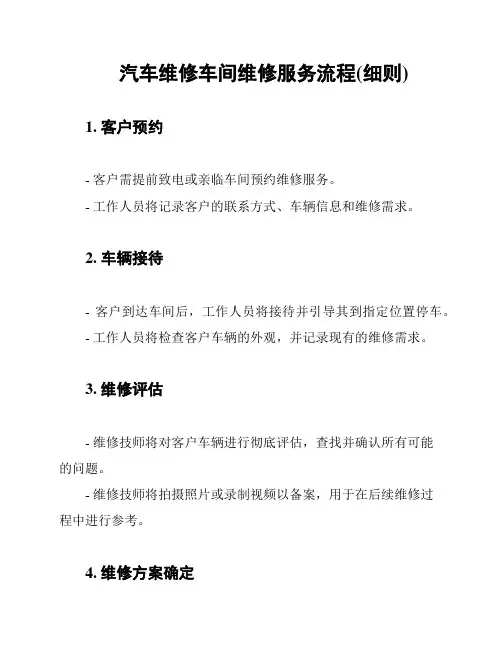 汽车维修车间维修服务流程(细则)

1. 客户预约

- 客户需提前致电或亲临车间预约维修服务。

- 工作人员将记录客户的联系方式、车辆信息和维修需求。

2. 车辆接待

- 客户到达车间后，工作人员将接待并引导其到指定位置停车。

- 工作人员将检查客户车辆的外观，并记录现有的维修需求。

3. 维修评估

- 维修技师将对客户车辆进行彻底评估，查找并确认所有可能的问题。

- 维修技师将拍摄照片或录制视频以备案，用于在后续维修过程中进行参考。

4. 维修方案确定